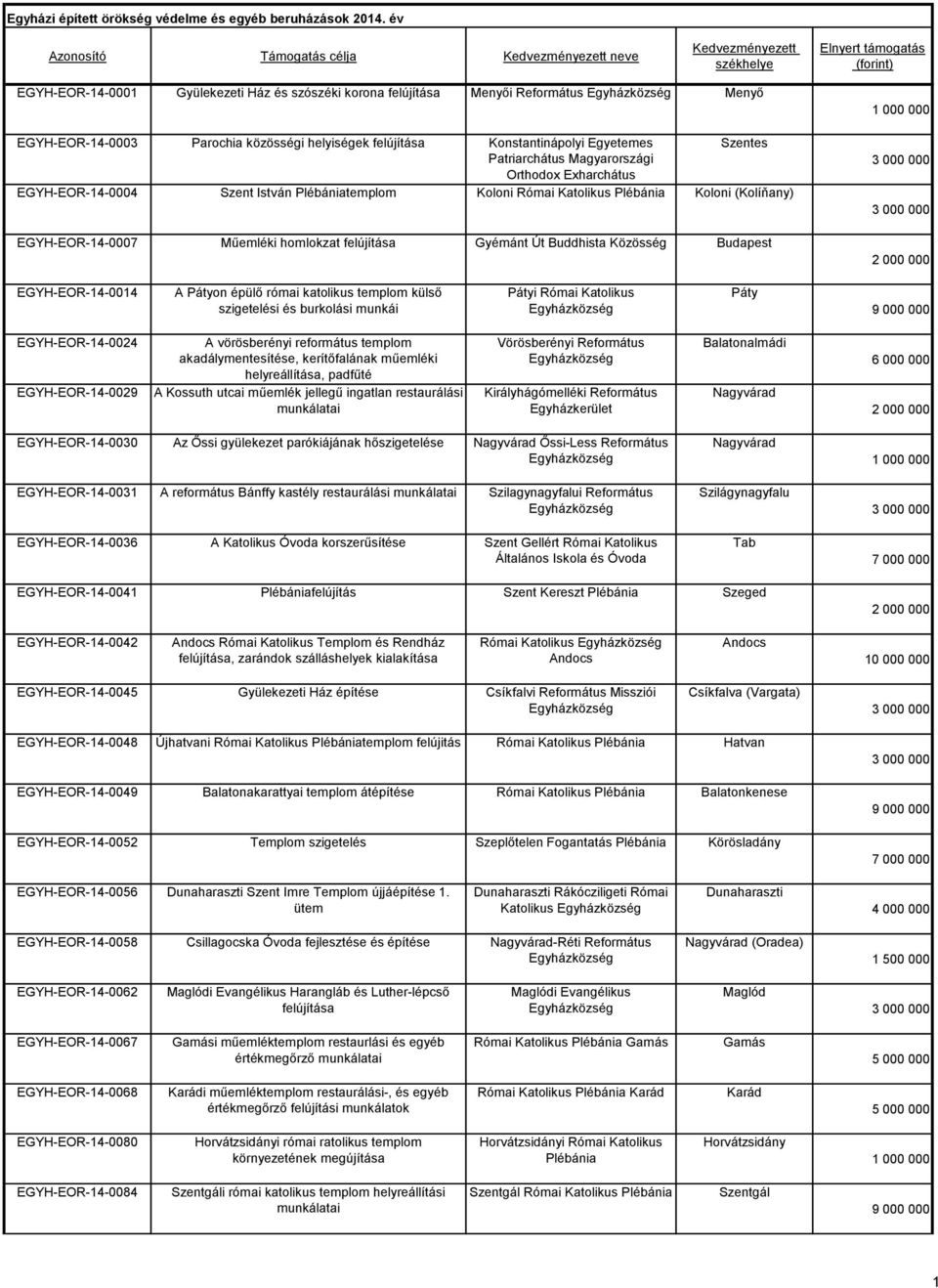 Egyházi épített örökség védelme és egyéb beruházások 2014. év

| Azonosító | Támogatás célja | Kedvezményezett neve | Kedvezményezett székhelye | Elnyert támogatás (forint) |
|---|---|---|---|---|
| EGYH-EOR-14-0001 | Gyülekezeti Ház és szószéki korona felújítása | Menyői Református Egyházközség | Menyő | 1 000 000 |
| EGYH-EOR-14-0003 | Parochia közösségi helyiségek felújítása | Konstantinápolyi Egyetemes Patriarchátus Magyarországi Orthodox Exharchátus | Szentes | 3 000 000 |
| EGYH-EOR-14-0004 | Szent István Plébániatemplom | Koloni Római Katolikus Plébánia | Koloni (Kolíňany) | 3 000 000 |
| EGYH-EOR-14-0007 | Műemléki homlokzat felújítása | Gyémánt Út Buddhista Közösség | Budapest | 2 000 000 |
| EGYH-EOR-14-0014 | A Pátyon épülő római katolikus templom külső szigetelési és burkolási munkái | Pátyi Római Katolikus Egyházközség | Páty | 9 000 000 |
| EGYH-EOR-14-0024 | A vörösberényi református templom akadálymentesítése, kerítőfalának műemléki helyreállítása, padfűté | Vörösberényi Református Egyházközség | Balatonalmádi | 6 000 000 |
| EGYH-EOR-14-0029 | A Kossuth utcai műemlék jellegű ingatlan restaurálási munkálatai | Királyhágómelléki Református Egyházkerület | Nagyvárad | 2 000 000 |
| EGYH-EOR-14-0030 | Az Őssi gyülekezet parókiájának hőszigetelése | Nagyvárad Őssi-Less Református Egyházközség | Nagyvárad | 1 000 000 |
| EGYH-EOR-14-0031 | A református Bánffy kastély restaurálási munkálatai | Szilagynagyfalui Református Egyházközség | Szilágynagyfalu | 3 000 000 |
| EGYH-EOR-14-0036 | A Katolikus Óvoda korszerűsítése | Szent Gellért Római Katolikus Általános Iskola és Óvoda | Tab | 7 000 000 |
| EGYH-EOR-14-0041 | Plébániafelújítás | Szent Kereszt Plébánia | Szeged | 2 000 000 |
| EGYH-EOR-14-0042 | Andocs Római Katolikus Templom és Rendház felújítása, zarándok szálláshelyek kialakítása | Római Katolikus Egyházközség Andocs | Andocs | 10 000 000 |
| EGYH-EOR-14-0045 | Gyülekezeti Ház építése | Csíkfalvi Református Missziói Egyházközség | Csíkfalva (Vargata) | 3 000 000 |
| EGYH-EOR-14-0048 | Újhatvani Római Katolikus Plébániatemplom felújítás | Római Katolikus Plébánia | Hatvan | 3 000 000 |
| EGYH-EOR-14-0049 | Balatonakarattyai templom átépítése | Római Katolikus Plébánia | Balatonkenese | 9 000 000 |
| EGYH-EOR-14-0052 | Templom szigetelés | Szeplőtelen Fogantatás Plébánia | Körösladány | 7 000 000 |
| EGYH-EOR-14-0056 | Dunaharaszti Szent Imre Templom újjáépítése 1. ütem | Dunaharaszti Rákócziligeti Római Katolikus Egyházközség | Dunaharaszti | 4 000 000 |
| EGYH-EOR-14-0058 | Csillagocska Óvoda fejlesztése és építése | Nagyvárad-Réti Református Egyházközség | Nagyvárad (Oradea) | 1 500 000 |
| EGYH-EOR-14-0062 | Maglódi Evangélikus Harangláb és Luther-lépcső felújítása | Maglódi Evangélikus Egyházközség | Maglód | 3 000 000 |
| EGYH-EOR-14-0067 | Gamási műemléktemplom restaurlási és egyéb értékmegőrző munkálatai | Római Katolikus Plébánia Gamás | Gamás | 5 000 000 |
| EGYH-EOR-14-0068 | Karádi műemléktemplom restaurálási-, és egyéb értékmegőrző felújítási munkálatok | Római Katolikus Plébánia Karád | Karád | 5 000 000 |
| EGYH-EOR-14-0080 | Horvátzsidányi római ratolikus templom környezetének megújítása | Horvátzsidányi Római Katolikus Plébánia | Horvátzsidány | 1 000 000 |
| EGYH-EOR-14-0084 | Szentgáli római katolikus templom helyreállítási munkálatai | Szentgál Római Katolikus Plébánia | Szentgál | 9 000 000 |

1